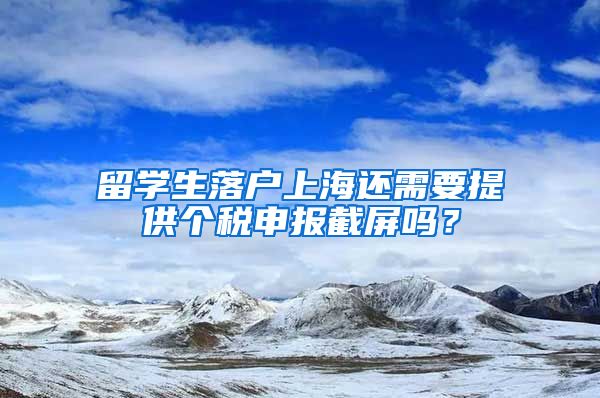 留学生落户上海还需要提供个税申报截屏吗？